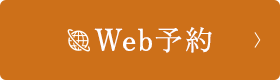 Web予約